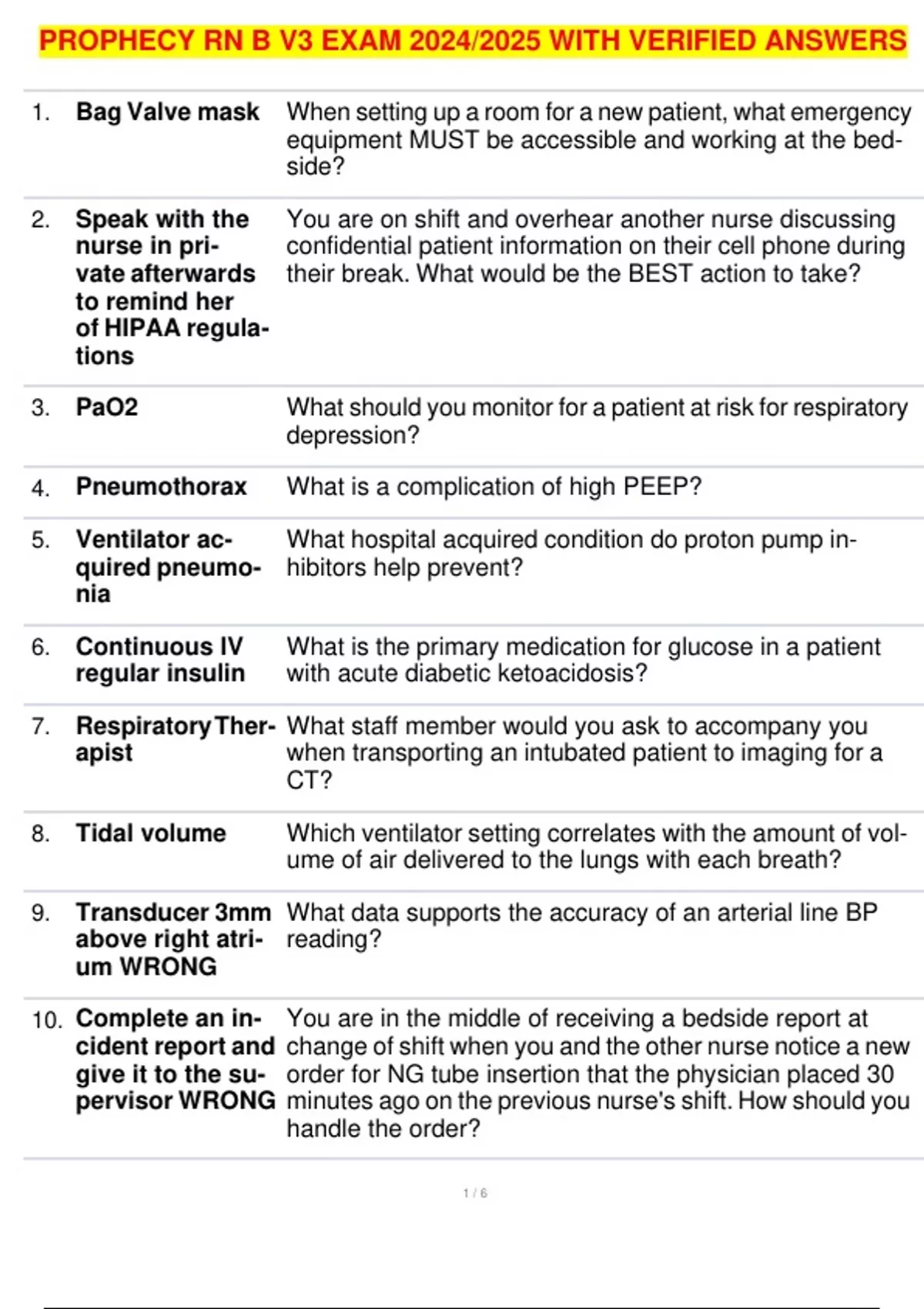 PROPHECY RN B V3 EXAM 2024/2025 WITH VERIFIED ANSWERS

| | | |
|---|---|---|
| 1. | Bag Valve mask | When setting up a room for a new patient, what emergency equipment MUST be accessible and working at the bedside? |
| 2. | Speak with the nurse in private afterwards to remind her of HIPAA regulations | You are on shift and overhear another nurse discussing confidential patient information on their cell phone during their break. What would be the BEST action to take? |
| 3. | PaO2 | What should you monitor for a patient at risk for respiratory depression? |
| 4. | Pneumothorax | What is a complication of high PEEP? |
| 5. | Ventilator acquired pneumonia | What hospital acquired condition do proton pump inhibitors help prevent? |
| 6. | Continuous IV regular insulin | What is the primary medication for glucose in a patient with acute diabetic ketoacidosis? |
| 7. | Respiratory Therapist | What staff member would you ask to accompany you when transporting an intubated patient to imaging for a CT? |
| 8. | Tidal volume | Which ventilator setting correlates with the amount of volume of air delivered to the lungs with each breath? |
| 9. | Transducer 3mm above right atrium WRONG | What data supports the accuracy of an arterial line BP reading? |
| 10. | Complete an incident report and give it to the supervisor WRONG | You are in the middle of receiving a bedside report at change of shift when you and the other nurse notice a new order for NG tube insertion that the physician placed 30 minutes ago on the previous nurse's shift. How should you handle the order? |

1 / 6